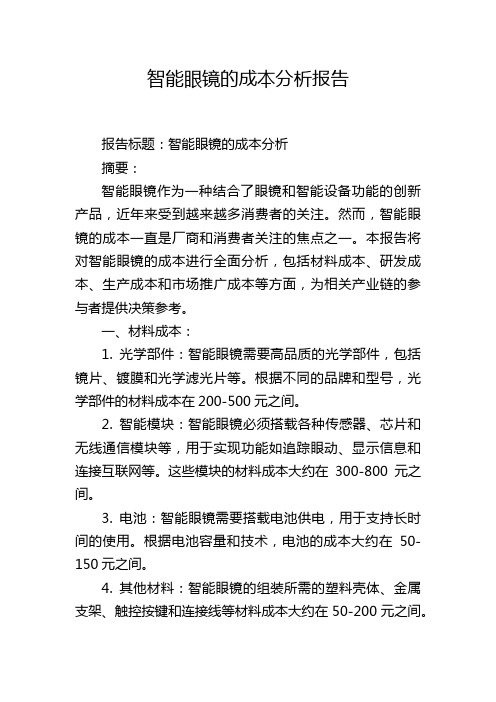 智能眼镜的成本分析报告

报告标题：智能眼镜的成本分析

摘要：

智能眼镜作为一种结合了眼镜和智能设备功能的创新产品，近年来受到越来越多消费者的关注。然而，智能眼镜的成本一直是厂商和消费者关注的焦点之一。本报告将对智能眼镜的成本进行全面分析，包括材料成本、研发成本、生产成本和市场推广成本等方面，为相关产业链的参与者提供决策参考。

一、材料成本：

1. 光学部件：智能眼镜需要高品质的光学部件，包括镜片、镀膜和光学滤光片等。根据不同的品牌和型号，光学部件的材料成本在 200-500 元之间。

2. 智能模块：智能眼镜必须搭载各种传感器、芯片和无线通信模块等，用于实现功能如追踪眼动、显示信息和连接互联网等。这些模块的材料成本大约在 300-800 元之间。

3. 电池：智能眼镜需要搭载电池供电，用于支持长时间的使用。根据电池容量和技术，电池的成本大约在 50-150 元之间。

4. 其他材料：智能眼镜的组装所需的塑料壳体、金属支架、触控按键和连接线等材料成本大约在 50-200 元之间。